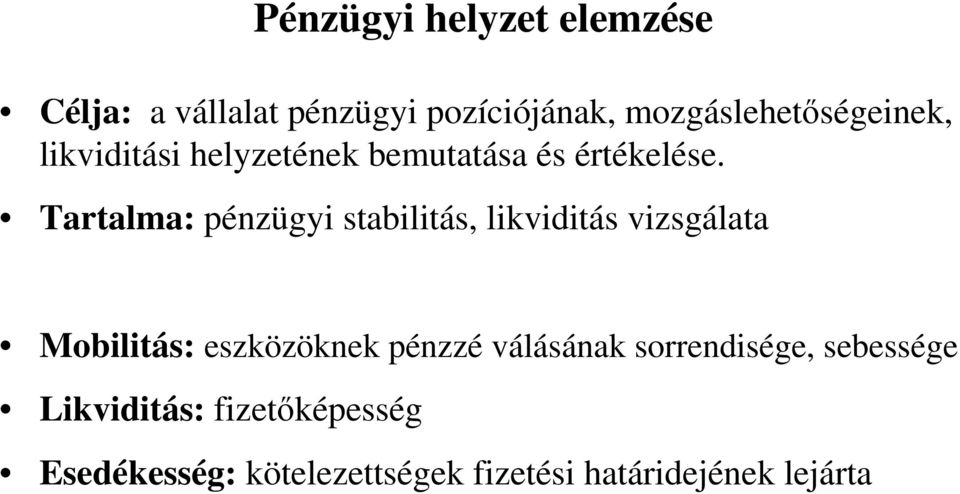 Pénzügyi helyzet elemzése

• Célja: a vállalat pénzügyi pozíciójának, mozgáslehetőségeinek, likviditási helyzetének bemutatása és értékelése.

• Tartalma: pénzügyi stabilitás, likviditás vizsgálata

• Mobilitás: eszközöknek pénzzé válásának sorrendisége, sebessége

• Likviditás: fizetőképesség

• Esedékesség: kötelezettségek fizetési határidejének lejárta